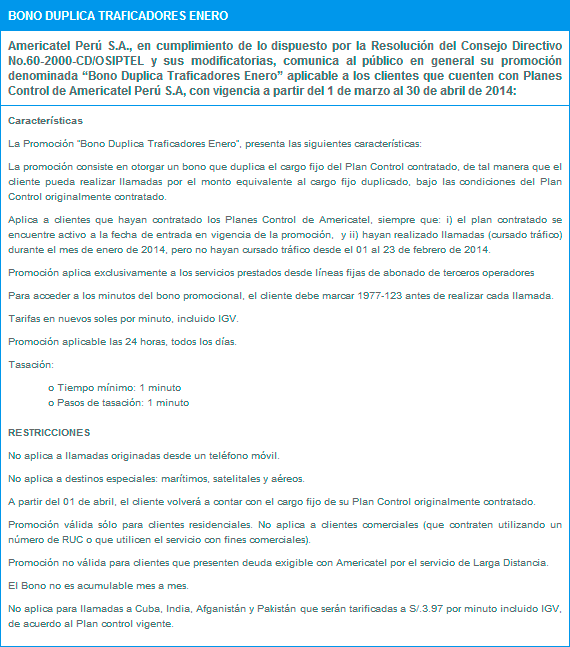 BONO DUPLICA TRAFICADORES ENERO

Americatel Perú S.A., en cumplimiento de lo dispuesto por la Resolución del Consejo Directivo No.60-2000-CD/OSIPTEL y sus modificatorias, comunica al público en general su promoción denominada "Bono Duplica Traficadores Enero" aplicable a los clientes que cuenten con Planes Control de Americatel Perú S.A, con vigencia a partir del 1 de marzo al 30 de abril de 2014:

Características

La Promoción "Bono Duplica Traficadores Enero", presenta las siguientes características:

La promoción consiste en otorgar un bono que duplica el cargo fijo del Plan Control contratado, de tal manera que el cliente pueda realizar llamadas por el monto equivalente al cargo fijo duplicado, bajo las condiciones del Plan Control originalmente contratado.

Aplica a clientes que hayan contratado los Planes Control de Americatel, siempre que: i) el plan contratado se encuentre activo a la fecha de entrada en vigencia de la promoción, y ii) hayan realizado llamadas (cursado tráfico) durante el mes de enero de 2014, pero no hayan cursado tráfico desde el 01 al 23 de febrero de 2014.

Promoción aplica exclusivamente a los servicios prestados desde líneas fijas de abonado de terceros operadores

Para acceder a los minutos del bono promocional, el cliente debe marcar 1977-123 antes de realizar cada llamada.

Tarifas en nuevos soles por minuto, incluido IGV.

Promoción aplicable las 24 horas, todos los días.

Tasación:

o Tiempo mínimo: 1 minuto
o Pasos de tasación: 1 minuto

RESTRICCIONES

No aplica a llamadas originadas desde un teléfono móvil.

No aplica a destinos especiales: marítimos, satelitales y aéreos.

A partir del 01 de abril, el cliente volverá a contar con el cargo fijo de su Plan Control originalmente contratado.

Promoción válida sólo para clientes residenciales. No aplica a clientes comerciales (que contraten utilizando un número de RUC o que utilicen el servicio con fines comerciales).

Promoción no válida para clientes que presenten deuda exigible con Americatel por el servicio de Larga Distancia.

El Bono no es acumulable mes a mes.

No aplica para llamadas a Cuba, India, Afganistán y Pakistán que serán tarificadas a S/.3.97 por minuto incluido IGV, de acuerdo al Plan control vigente.